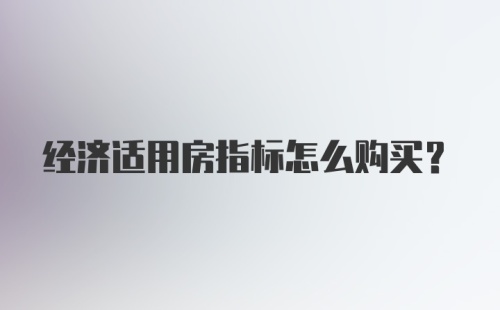 经济适用房指标怎么购买？